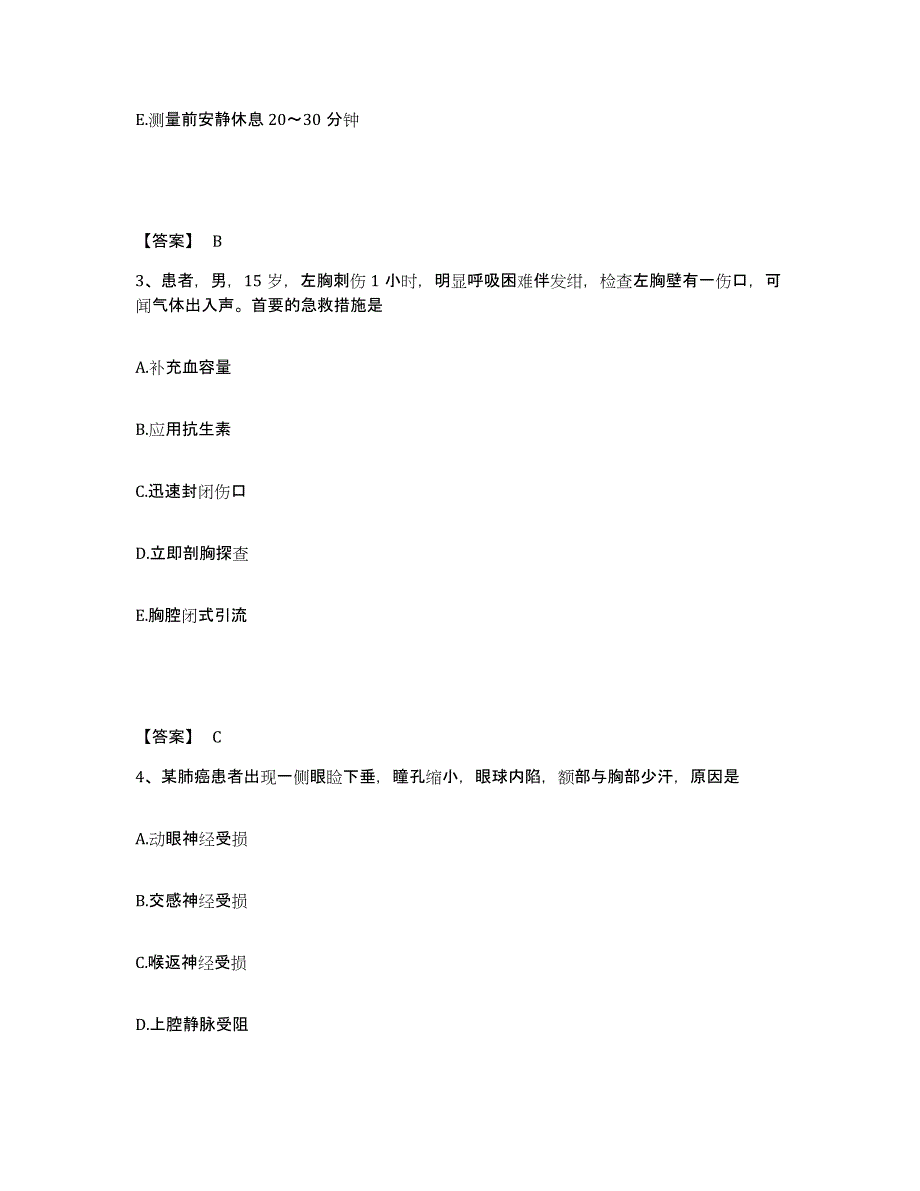 E.测量前安静休息 20～30 分钟

【答案】 B

3、患者，男，15 岁，左胸刺伤 1 小时，明显呼吸困难伴发绀，检查左胸壁有一伤口，可闻气体出入声。首要的急救措施是

A.补充血容量

B.应用抗生素

C.迅速封闭伤口

D.立即剖胸探查

E.胸腔闭式引流

【答案】 C

4、某肺癌患者出现一侧眼睑下垂，瞳孔缩小，眼球内陷，额部与胸部少汗，原因是

A.动眼神经受损

B.交感神经受损

C.喉返神经受损

D.上腔静脉受阻